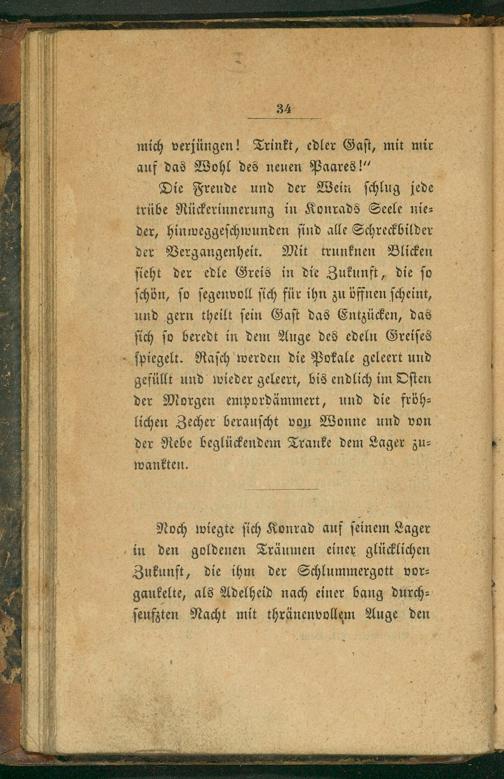 34

mich verjüngen! Trinkt, edler Gast, mit mir auf das Wohl des neuen Paares!"

Die Freude und der Wein schlug jede trübe Rückerinnerung in Konrads Seele nieder, hinweggeschwunden sind alle Schreckbilder der Vergangenheit. Mit trunknen Blicken sieht der edle Greis in die Zukunft, die so schön, so segenvoll sich für ihn zu öffnen scheint, und gern theilt sein Gast das Entzücken, das sich so beredt in dem Auge des edeln Greises spiegelt. Rasch werden die Pokale geleert und gefüllt und wieder geleert, bis endlich im Osten der Morgen empordämmert, und die fröhlichen Zecher berauscht von Wonne und von der Rebe beglückendem Tranke dem Lager zuwankten.

Noch wiegte sich Konrad auf seinem Lager in den goldenen Träumen einer glücklichen Zukunft, die ihm der Schlummergott vorgaukelte, als Adelheid nach einer bang durchseufzten Nacht mit thränenvollem Auge den